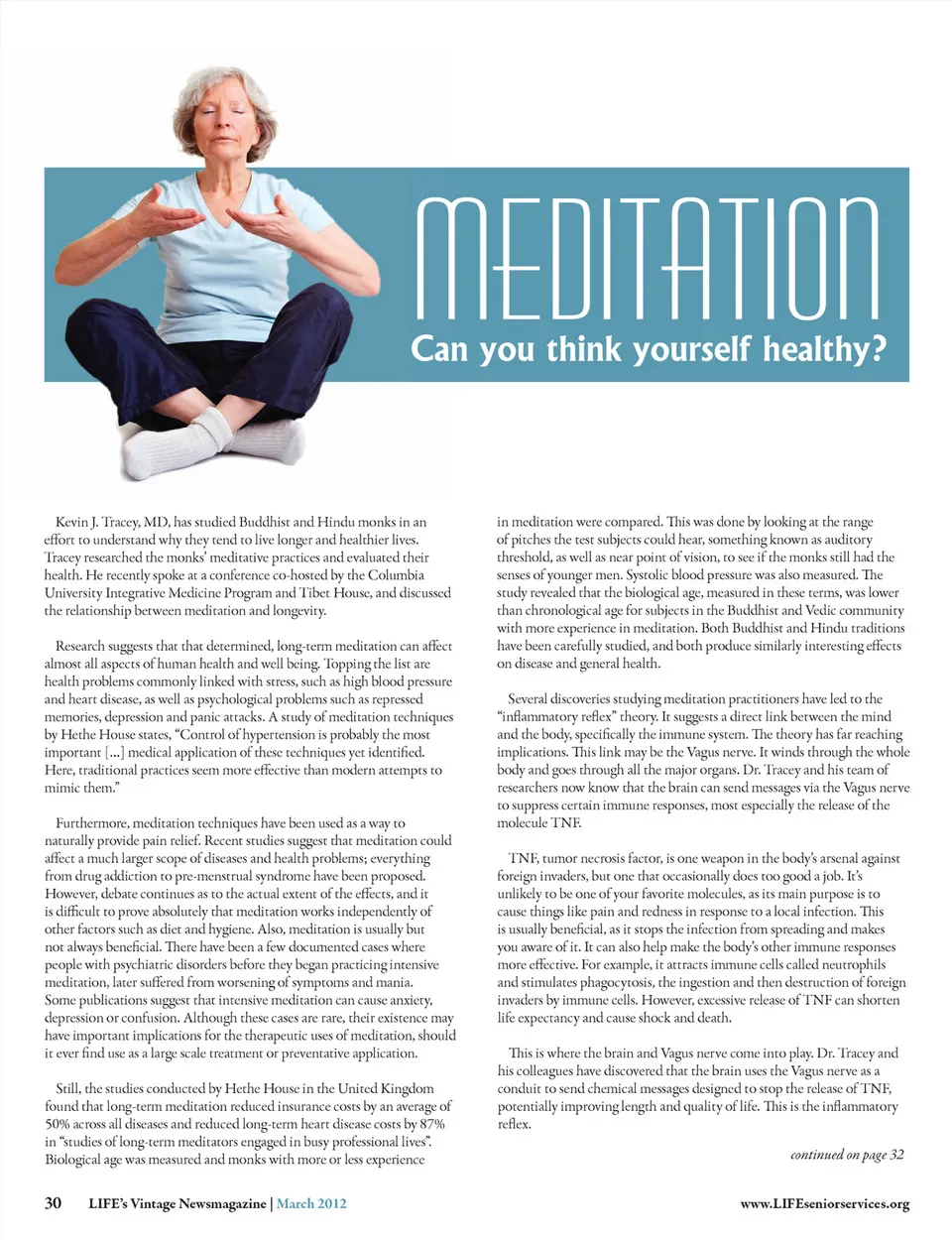 MEDITATION

Can you think yourself healthy?

Kevin J. Tracey, MD, has studied Buddhist and Hindu monks in an effort to understand why they tend to live longer and healthier lives. Tracey researched the monks' meditative practices and evaluated their health. He recently spoke at a conference co-hosted by the Columbia University Integrative Medicine Program and Tibet House, and discussed the relationship between meditation and longevity.

Research suggests that that determined, long-term meditation can affect almost all aspects of human health and well being. Topping the list are health problems commonly linked with stress, such as high blood pressure and heart disease, as well as psychological problems such as repressed memories, depression and panic attacks. A study of meditation techniques by Hethe House states, "Control of hypertension is probably the most important [...] medical application of these techniques yet identified. Here, traditional practices seem more effective than modern attempts to mimic them."

Furthermore, meditation techniques have been used as a way to naturally provide pain relief. Recent studies suggest that meditation could affect a much larger scope of diseases and health problems; everything from drug addiction to pre-menstrual syndrome have been proposed. However, debate continues as to the actual extent of the effects, and it is difficult to prove absolutely that meditation works independently of other factors such as diet and hygiene. Also, meditation is usually but not always beneficial. There have been a few documented cases where people with psychiatric disorders before they began practicing intensive meditation, later suffered from worsening of symptoms and mania. Some publications suggest that intensive meditation can cause anxiety, depression or confusion. Although these cases are rare, their existence may have important implications for the therapeutic uses of meditation, should it ever find use as a large scale treatment or preventative application.

Still, the studies conducted by Hethe House in the United Kingdom found that long-term meditation reduced insurance costs by an average of 50% across all diseases and reduced long-term heart disease costs by 87% in "studies of long-term meditators engaged in busy professional lives". Biological age was measured and monks with more or less experience in meditation were compared. This was done by looking at the range of pitches the test subjects could hear, something known as auditory threshold, as well as near point of vision, to see if the monks still had the senses of younger men. Systolic blood pressure was also measured. The study revealed that the biological age, measured in these terms, was lower than chronological age for subjects in the Buddhist and Vedic community with more experience in meditation. Both Buddhist and Hindu traditions have been carefully studied, and both produce similarly interesting effects on disease and general health.

Several discoveries studying meditation practitioners have led to the "inflammatory reflex" theory. It suggests a direct link between the mind and the body, specifically the immune system. The theory has far reaching implications. This link may be the Vagus nerve. It winds through the whole body and goes through all the major organs. Dr. Tracey and his team of researchers now know that the brain can send messages via the Vagus nerve to suppress certain immune responses, most especially the release of the molecule TNF.

TNF, tumor necrosis factor, is one weapon in the body's arsenal against foreign invaders, but one that occasionally does too good a job. It's unlikely to be one of your favorite molecules, as its main purpose is to cause things like pain and redness in response to a local infection. This is usually beneficial, as it stops the infection from spreading and makes you aware of it. It can also help make the body's other immune responses more effective. For example, it attracts immune cells called neutrophils and stimulates phagocytosis, the ingestion and then destruction of foreign invaders by immune cells. However, excessive release of TNF can shorten life expectancy and cause shock and death.

This is where the brain and Vagus nerve come into play. Dr. Tracey and his colleagues have discovered that the brain uses the Vagus nerve as a conduit to send chemical messages designed to stop the release of TNF, potentially improving length and quality of life. This is the inflammatory reflex.

continued on page 32

30 LIFE's Vintage Newsmagazine | March 2012 www.LIFEseniorservices.org